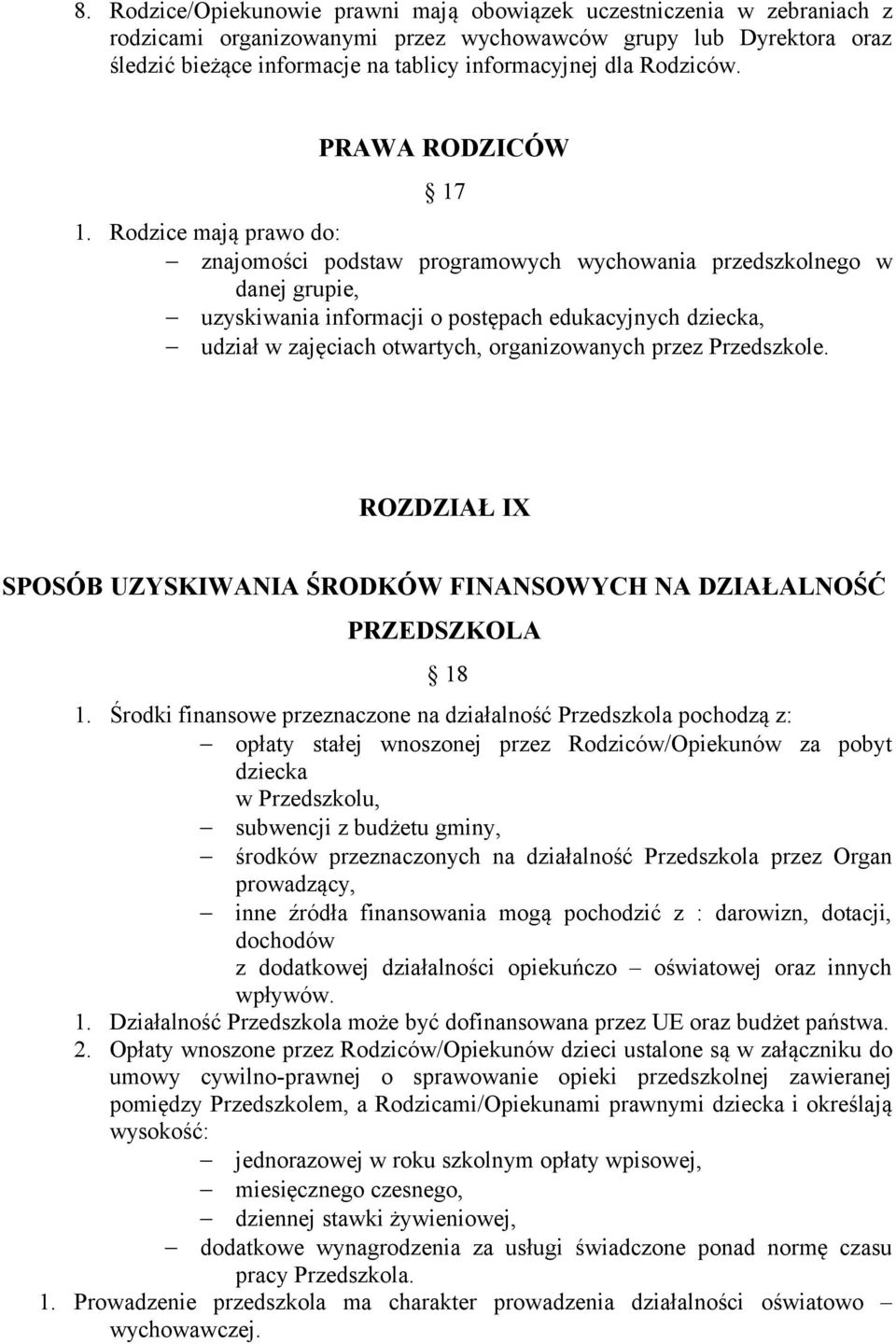 8. Rodzice/Opiekunowie prawni mają obowiązek uczestniczenia w zebraniach z rodzicami organizowanymi przez wychowawców grupy lub Dyrektora oraz śledzić bieżące informacje na tablicy informacyjnej dla Rodziców.

PRAWA RODZICÓW

§ 17

1. Rodzice mają prawo do:
– znajomości podstaw programowych wychowania przedszkolnego w danej grupie,
– uzyskiwania informacji o postępach edukacyjnych dziecka,
– udział w zajęciach otwartych, organizowanych przez Przedszkole.

ROZDZIAŁ IX

SPOSÓB UZYSKIWANIA ŚRODKÓW FINANSOWYCH NA DZIAŁALNOŚĆ PRZEDSZKOLA

§ 18

1. Środki finansowe przeznaczone na działalność Przedszkola pochodzą z:
– opłaty stałej wnoszonej przez Rodziców/Opiekunów za pobyt dziecka
w Przedszkolu,
– subwencji z budżetu gminy,
– środków przeznaczonych na działalność Przedszkola przez Organ prowadzący,
– inne źródła finansowania mogą pochodzić z : darowizn, dotacji, dochodów
z dodatkowej działalności opiekuńczo – oświatowej oraz innych wpływów.
1. Działalność Przedszkola może być dofinansowana przez UE oraz budżet państwa.
2. Opłaty wnoszone przez Rodziców/Opiekunów dzieci ustalone są w załączniku do umowy cywilno-prawnej o sprawowanie opieki przedszkolnej zawieranej pomiędzy Przedszkolem, a Rodzicami/Opiekunami prawnymi dziecka i określają wysokość:
– jednorazowej w roku szkolnym opłaty wpisowej,
– miesięcznego czesnego,
– dziennej stawki żywieniowej,
– dodatkowe wynagrodzenia za usługi świadczone ponad normę czasu pracy Przedszkola.
1. Prowadzenie przedszkola ma charakter prowadzenia działalności oświatowo – wychowawczej.